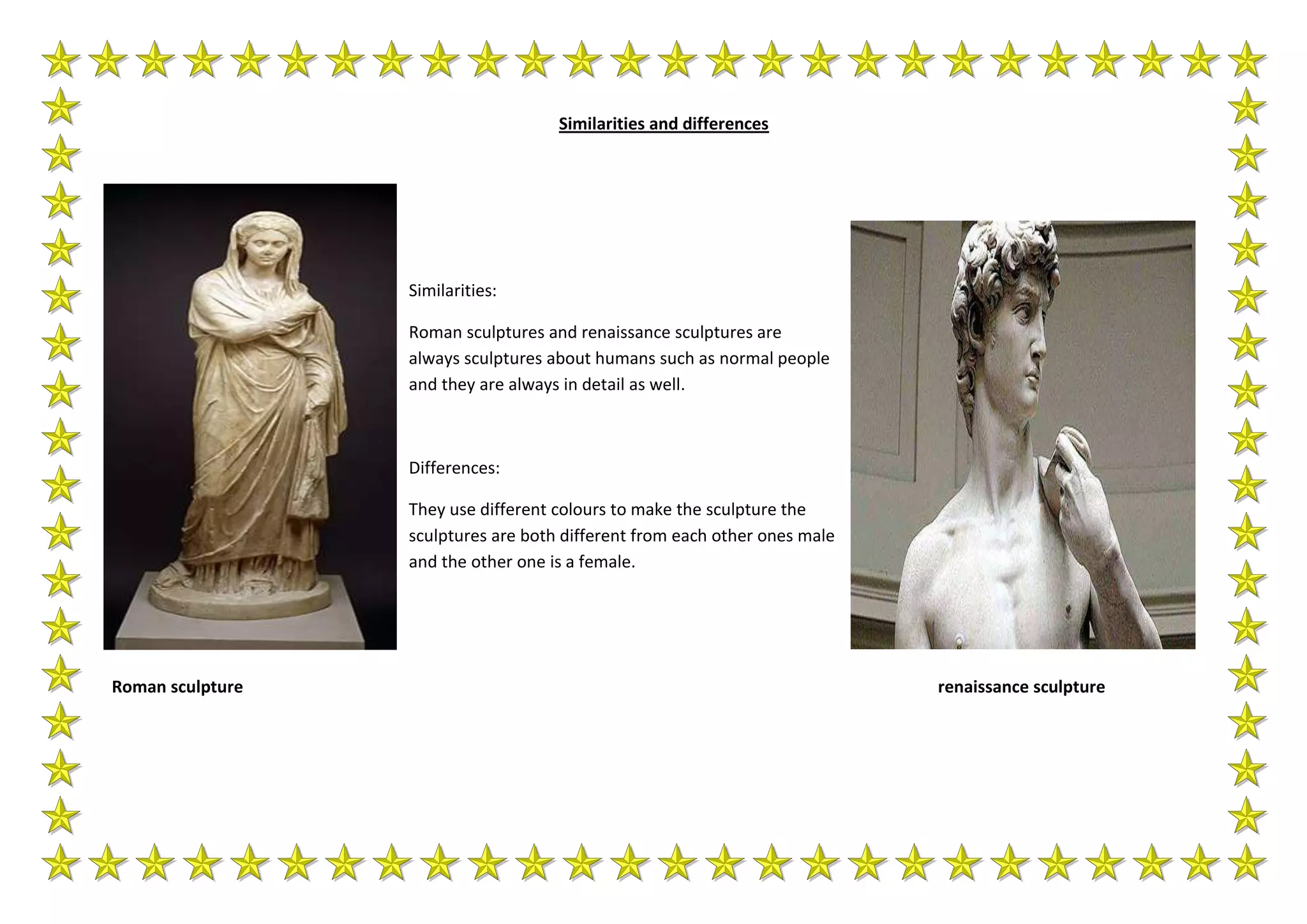 Similarities and differences

Similarities:

Roman sculptures and renaissance sculptures are always sculptures about humans such as normal people and they are always in detail as well.

Differences:

They use different colours to make the sculpture the sculptures are both different from each other ones male and the other one is a female.

Roman sculpture

renaissance sculpture